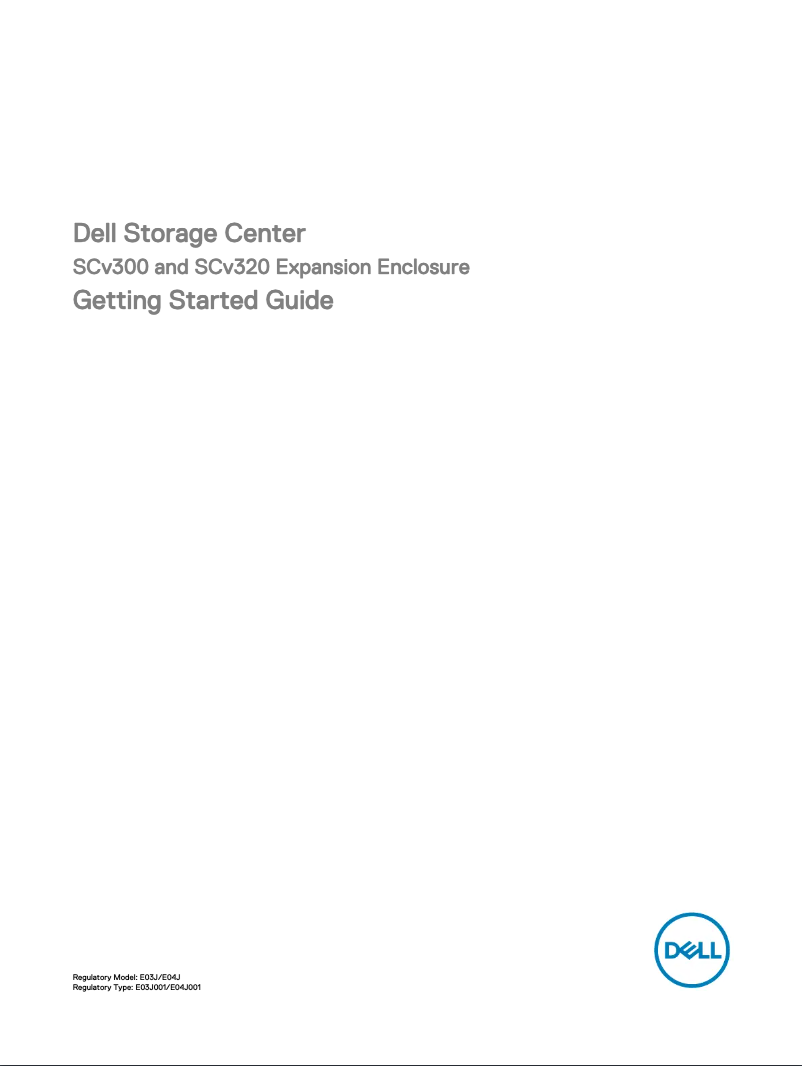 Dell Storage Center
SCv300 and SCv320 Expansion Enclosure
Getting Started Guide

Regulatory Model: E03J/E04J
Regulatory Type: E03J001/E04J001

DELL